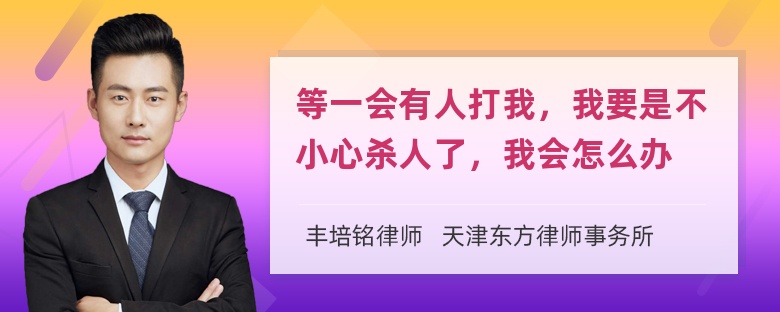 等一会有人打我，我要是不小心杀人了，我会怎么办

丰培铭律师　天津东方律师事务所